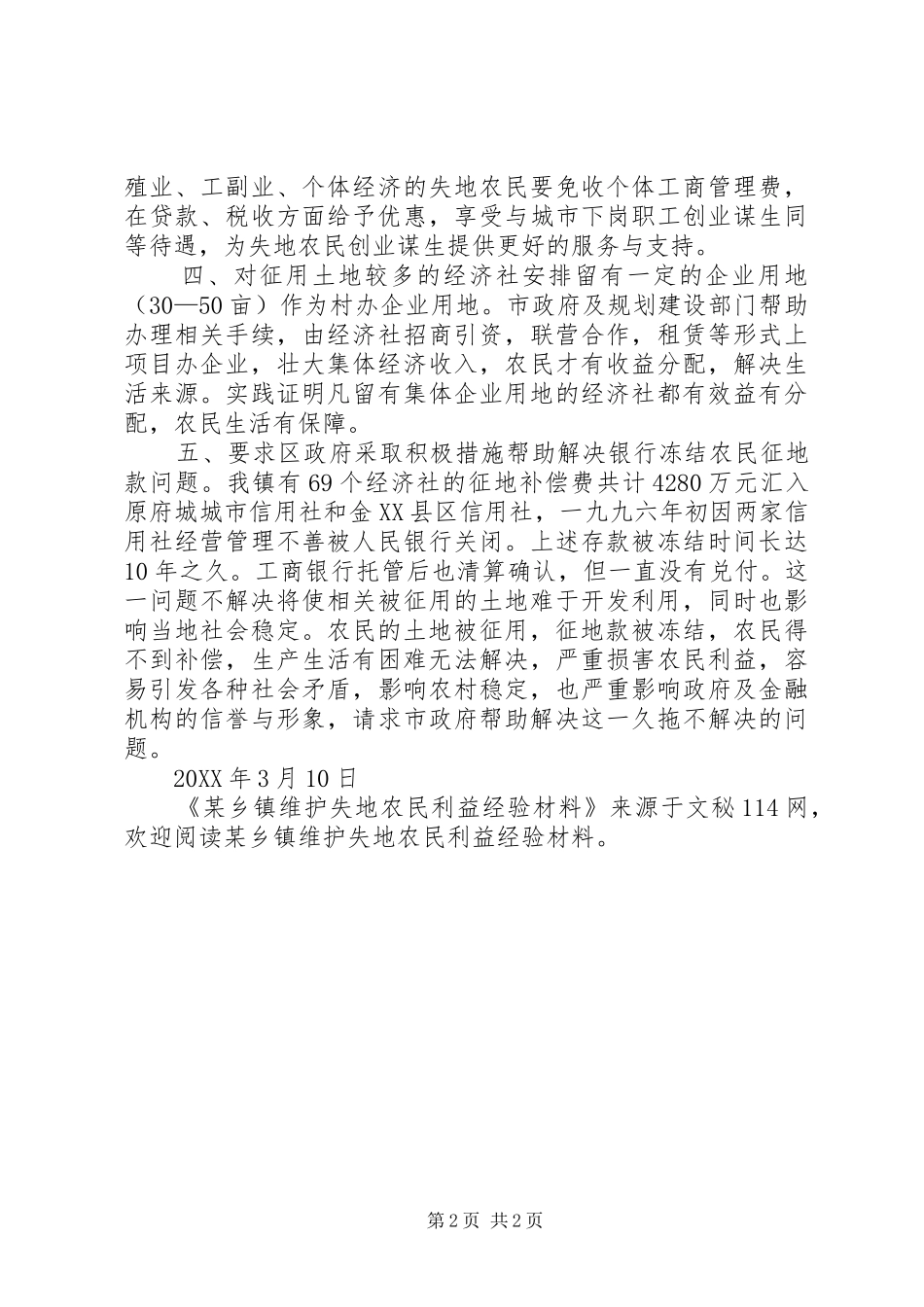 殖业、工副业、个体经济的失地农民要免收个体工商管理费，在贷款、税收方面给予优惠，享受与城市下岗职工创业谋生同等待遇，为失地农民创业谋生提供更好的服务与支持。

四、对征用土地较多的经济社安排留有一定的企业用地（30—50亩）作为村办企业用地。市政府及规划建设部门帮助办理相关手续，由经济社招商引资，联营合作，租赁等形式上项目办企业，壮大集体经济收入，农民才有收益分配，解决生活来源。实践证明凡留有集体企业用地的经济社都有效益有分配，农民生活有保障。

五、要求区政府采取积极措施帮助解决银行冻结农民征地款问题。我镇有69个经济社的征地补偿费共计4280万元汇入原府城城市信用社和金XX县区信用社，一九九六年初因两家信用社经营管理不善被人民银行关闭。上述存款被冻结时间长达10年之久。工商银行托管后也清算确认，但一直没有兑付。这一问题不解决将使相关被征用的土地难于开发利用，同时也影响当地社会稳定。农民的土地被征用，征地款被冻结，农民得不到补偿，生产生活有困难无法解决，严重损害农民利益，容易引发各种社会矛盾，影响农村稳定，也严重影响政府及金融机构的信誉与形象，请求市政府帮助解决这一久拖不解决的问题。

20XX年3月10日

《某乡镇维护失地农民利益经验材料》来源于文秘114网，欢迎阅读某乡镇维护失地农民利益经验材料。

第2页 共2页